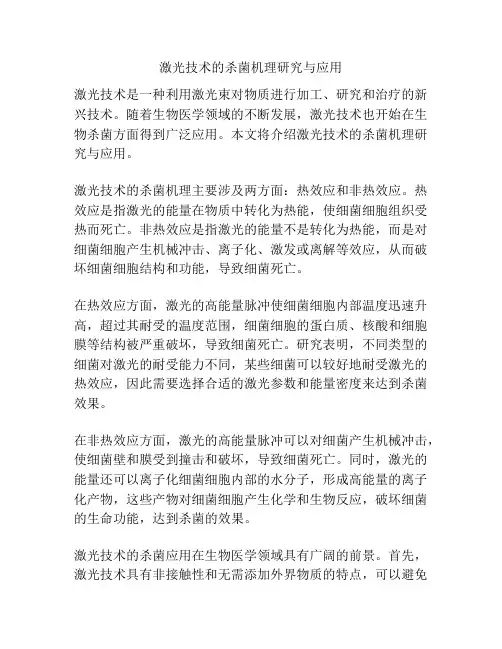 激光技术的杀菌机理研究与应用

激光技术是一种利用激光束对物质进行加工、研究和治疗的新兴技术。随着生物医学领域的不断发展，激光技术也开始在生物杀菌方面得到广泛应用。本文将介绍激光技术的杀菌机理研究与应用。

激光技术的杀菌机理主要涉及两方面：热效应和非热效应。热效应是指激光的能量在物质中转化为热能，使细菌细胞组织受热而死亡。非热效应是指激光的能量不是转化为热能，而是对细菌细胞产生机械冲击、离子化、激发或离解等效应，从而破坏细菌细胞结构和功能，导致细菌死亡。

在热效应方面，激光的高能量脉冲使细菌细胞内部温度迅速升高，超过其耐受的温度范围，细菌细胞的蛋白质、核酸和细胞膜等结构被严重破坏，导致细菌死亡。研究表明，不同类型的细菌对激光的耐受能力不同，某些细菌可以较好地耐受激光的热效应，因此需要选择合适的激光参数和能量密度来达到杀菌效果。

在非热效应方面，激光的高能量脉冲可以对细菌产生机械冲击，使细菌壁和膜受到撞击和破坏，导致细菌死亡。同时，激光的能量还可以离子化细菌细胞内部的水分子，形成高能量的离子化产物，这些产物对细菌细胞产生化学和生物反应，破坏细菌的生命功能，达到杀菌的效果。

激光技术的杀菌应用在生物医学领域具有广阔的前景。首先，激光技术具有非接触性和无需添加外界物质的特点，可以避免